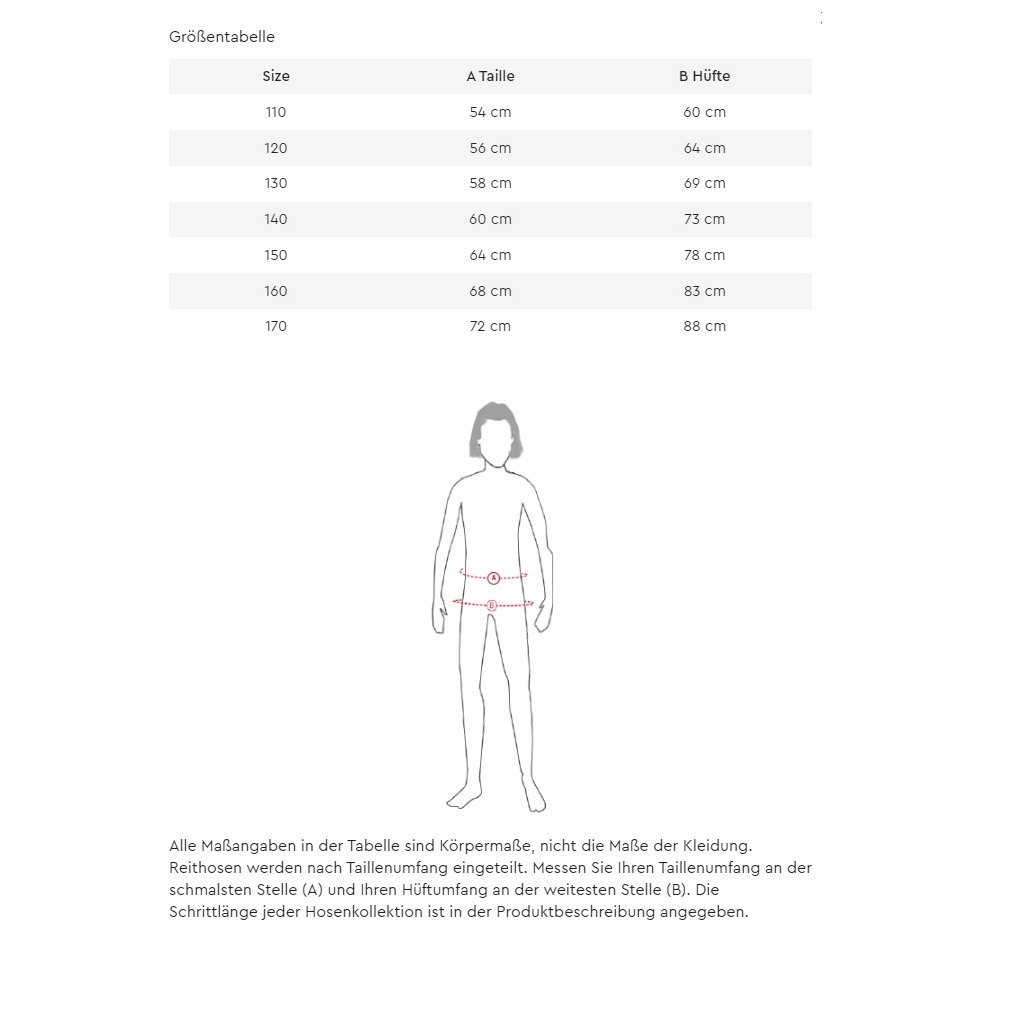 Größentabelle

| Size | A Taille | B Hüfte |
|---|---|---|
| 110 | 54 cm | 60 cm |
| 120 | 56 cm | 64 cm |
| 130 | 58 cm | 69 cm |
| 140 | 60 cm | 73 cm |
| 150 | 64 cm | 78 cm |
| 160 | 68 cm | 83 cm |
| 170 | 72 cm | 88 cm |

A

B

Alle Maßangaben in der Tabelle sind Körpermaße, nicht die Maße der Kleidung. Reithosen werden nach Taillenumfang eingeteilt. Messen Sie Ihren Taillenumfang an der schmalsten Stelle (A) und Ihren Hüftumfang an der weitesten Stelle (B). Die Schrittlänge jeder Hosenkollektion ist in der Produktbeschreibung angegeben.